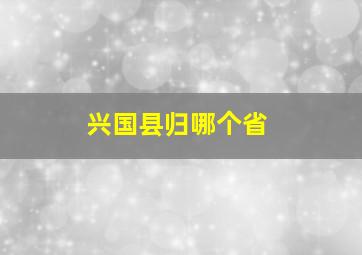 兴国县归哪个省